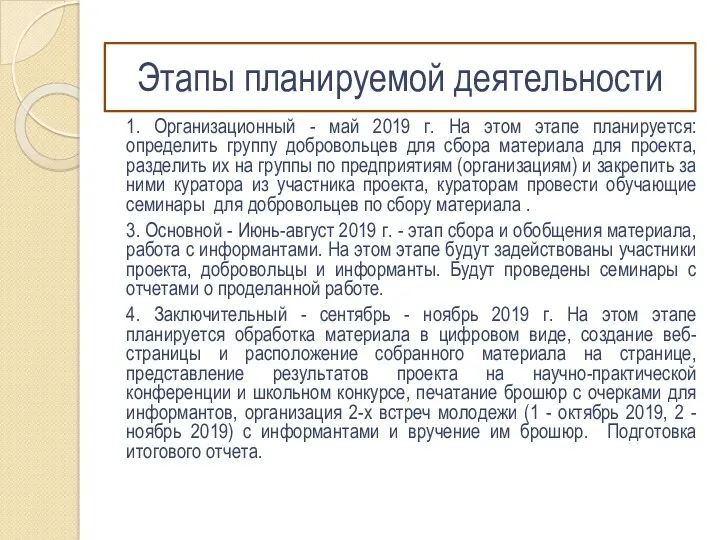 Этапы планируемой деятельности

1. Организационный - май 2019 г. На этом этапе планируется: определить группу добровольцев для сбора материала для проекта, разделить их на группы по предприятиям (организациям) и закрепить за ними куратора из участника проекта, кураторам провести обучающие семинары для добровольцев по сбору материала .

3. Основной - Июнь-август 2019 г. - этап сбора и обобщения материала, работа с информантами. На этом этапе будут задействованы участники проекта, добровольцы и информанты. Будут проведены семинары с отчетами о проделанной работе.

4. Заключительный - сентябрь - ноябрь 2019 г. На этом этапе планируется обработка материала в цифровом виде, создание веб-страницы и расположение собранного материала на странице, представление результатов проекта на научно-практической конференции и школьном конкурсе, печатание брошюр с очерками для информантов, организация 2-х встреч молодежи (1 - октябрь 2019, 2 - ноябрь 2019) с информантами и вручение им брошюр. Подготовка итогового отчета.